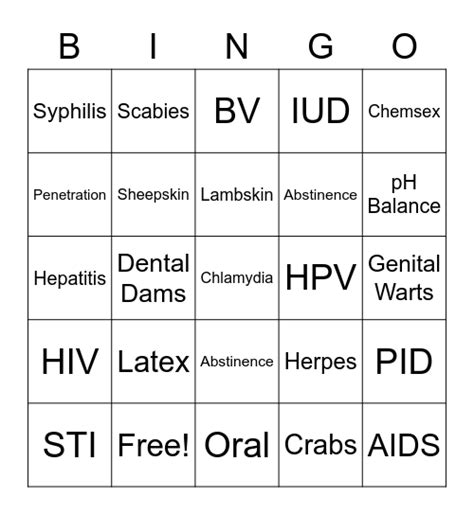 | B | I | N | G | O |
|---|---|---|---|---|
| Syphilis | Scabies | BV | IUD | Chemsex |
| Penetration | Sheepskin | Lambskin | Abstinence | pH Balance |
| Hepatitis | Dental Dams | Chlamydia | HPV | Genital Warts |
| HIV | Latex | Abstinence | Herpes | PID |
| STI | Free! | Oral | Crabs | AIDS |